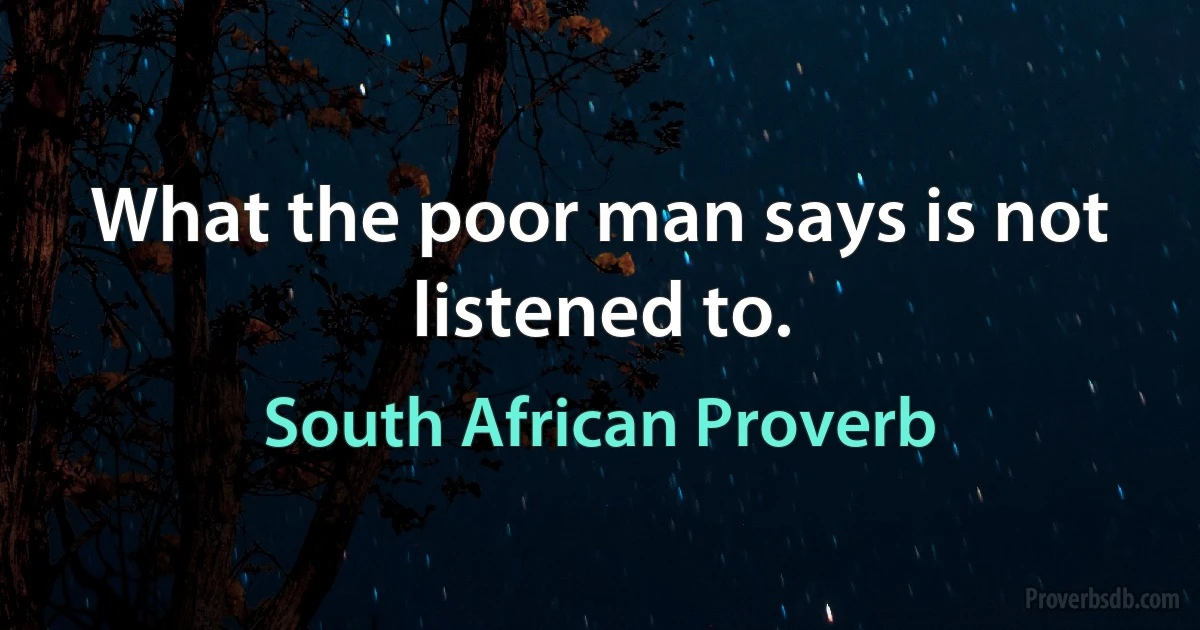 What the poor man says is not listened to.

South African Proverb

Proverbsdb.com